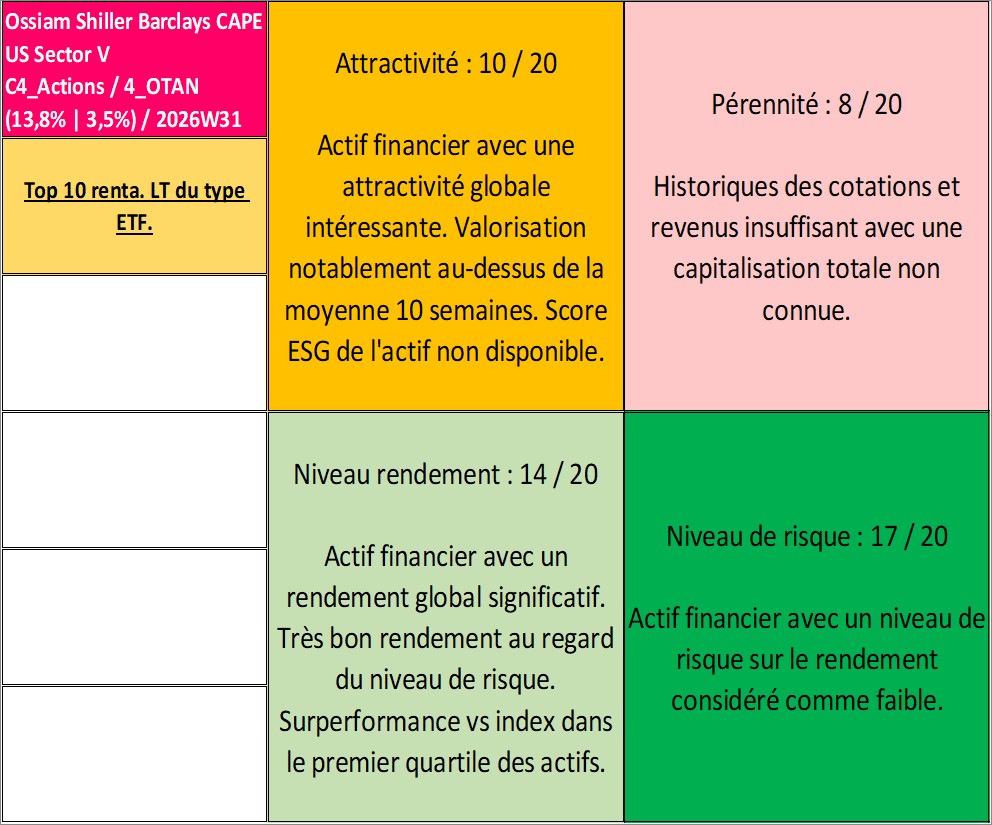 Ossiam Shiller Barclays CAPE US Sector V
C4_Actions / 4_OTAN
(13,8% | 3,5%) / 2026W31

Top 10 renta. LT du type ETF.

Attractivité : 10 / 20

Actif financier avec une attractivité globale intéressante. Valorisation notablement au-dessus de la moyenne 10 semaines. Score ESG de l'actif non disponible.

Pérennité : 8 / 20

Historiques des cotations et revenus insuffisant avec une capitalisation totale non connue.

Niveau rendement : 14 / 20

Actif financier avec un rendement global significatif. Très bon rendement au regard du niveau de risque. Surperformance vs index dans le premier quartile des actifs.

Niveau de risque : 17 / 20

Actif financier avec un niveau de risque sur le rendement considéré comme faible.